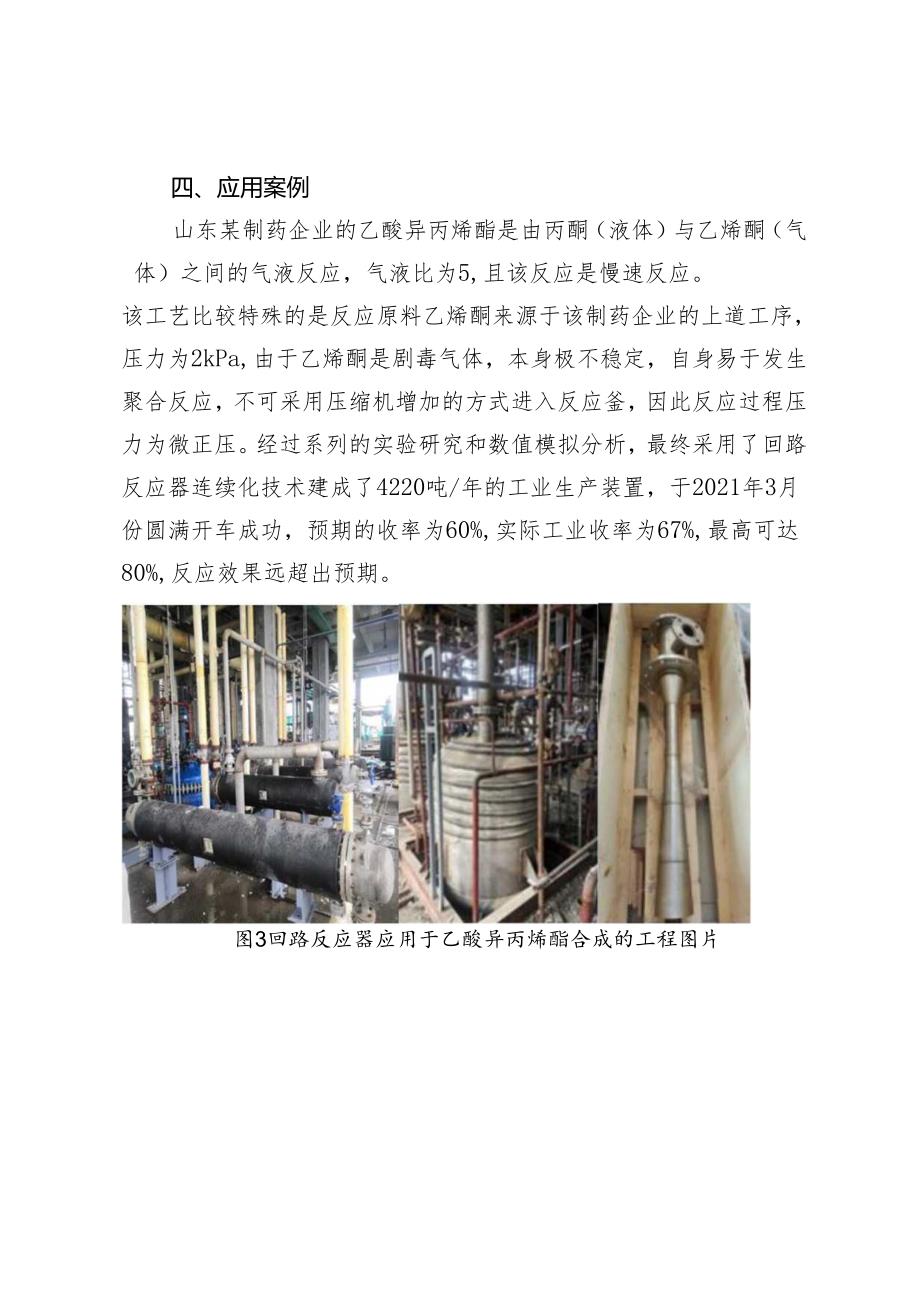 四、应用案例

山东某制药企业的乙酸异丙烯酯是由丙酮（液体）与乙烯酮（气体）之间的气液反应，气液比为5，且该反应是慢速反应。
该工艺比较特殊的是反应原料乙烯酮来源于该制药企业的上道工序，压力为2kPa，由于乙烯酮是剧毒气体，本身极不稳定，自身易于发生聚合反应，不可采用压缩机增加的方式进入反应釜，因此反应过程压力为微正压。经过系列的实验研究和数值模拟分析，最终采用了回路反应器连续化技术建成了4220吨/年的工业生产装置，于2021年3月份圆满开车成功，预期的收率为60%，实际工业收率为67%，最高可达80%，反应效果远超出预期。

图3回路反应器应用于乙酸异丙烯酯合成的工程图片